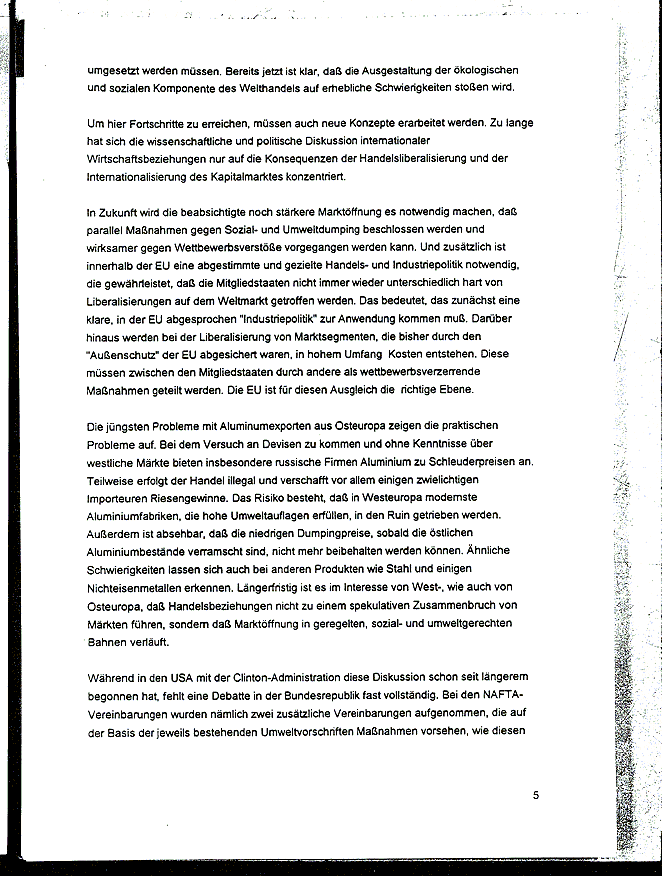 umgesetzt werden müssen. Bereits jetzt ist klar, daß die Ausgestaltung der ökologischen und sozialen Komponente des Welthandels auf erhebliche Schwierigkeiten stoßen wird.

Um hier Fortschritte zu erreichen, müssen auch neue Konzepte erarbeitet werden. Zu lange hat sich die wissenschaftliche und politische Diskussion internationaler Wirtschaftsbeziehungen nur auf die Konsequenzen der Handelsliberalisierung und der Internationalisierung des Kapitalmarktes konzentriert.

In Zukunft wird die beabsichtigte noch stärkere Marktöffnung es notwendig machen, daß parallel Maßnahmen gegen Sozial- und Umweltdumping beschlossen werden und wirksamer gegen Wettbewerbsverstöße vorgegangen werden kann. Und zusätzlich ist innerhalb der EU eine abgestimmte und gezielte Handels- und Industriepolitik notwendig, die gewährleistet, daß die Mitgliedstaaten nicht immer wieder unterschiedlich hart von Liberalisierungen auf dem Weltmarkt getroffen werden. Das bedeutet, das zunächst eine klare, in der EU abgesprochen "Industriepolitik" zur Anwendung kommen muß. Darüber hinaus werden bei der Liberalisierung von Marktsegmenten, die bisher durch den "Außenschutz" der EU abgesichert waren, in hohem Umfang Kosten entstehen. Diese müssen zwischen den Mitgliedstaaten durch andere als wettbewerbsverzerrende Maßnahmen geteilt werden. Die EU ist für diesen Ausgleich die richtige Ebene.

Die jüngsten Probleme mit Aluminumexporten aus Osteuropa zeigen die praktischen Probleme auf. Bei dem Versuch an Devisen zu kommen und ohne Kenntnisse über westliche Märkte bieten insbesondere russische Firmen Aluminium zu Schleuderpreisen an. Teilweise erfolgt der Handel illegal und verschafft vor allem einigen zwielichtigen Importeuren Riesengewinne. Das Risiko besteht, daß in Westeuropa modernste Aluminiumfabriken, die hohe Umweltauflagen erfüllen, in den Ruin getrieben werden. Außerdem ist absehbar, daß die niedrigen Dumpingpreise, sobald die östlichen Aluminiumbestände verramscht sind, nicht mehr beibehalten werden können. Ähnliche Schwierigkeiten lassen sich auch bei anderen Produkten wie Stahl und einigen Nichteisenmetallen erkennen. Längerfristig ist es im Interesse von West-, wie auch von Osteuropa, daß Handelsbeziehungen nicht zu einem spekulativen Zusammenbruch von Märkten führen, sondern daß Marktöffnung in geregelten, sozial- und umweltgerechten Bahnen verläuft.

Während in den USA mit der Clinton-Administration diese Diskussion schon seit längerem begonnen hat, fehlt eine Debatte in der Bundesrepublik fast vollständig. Bei den NAFTA-Vereinbarungen wurden nämlich zwei zusätzliche Vereinbarungen aufgenommen, die auf der Basis der jeweils bestehenden Umweltvorschriften Maßnahmen vorsehen, wie diesen

5